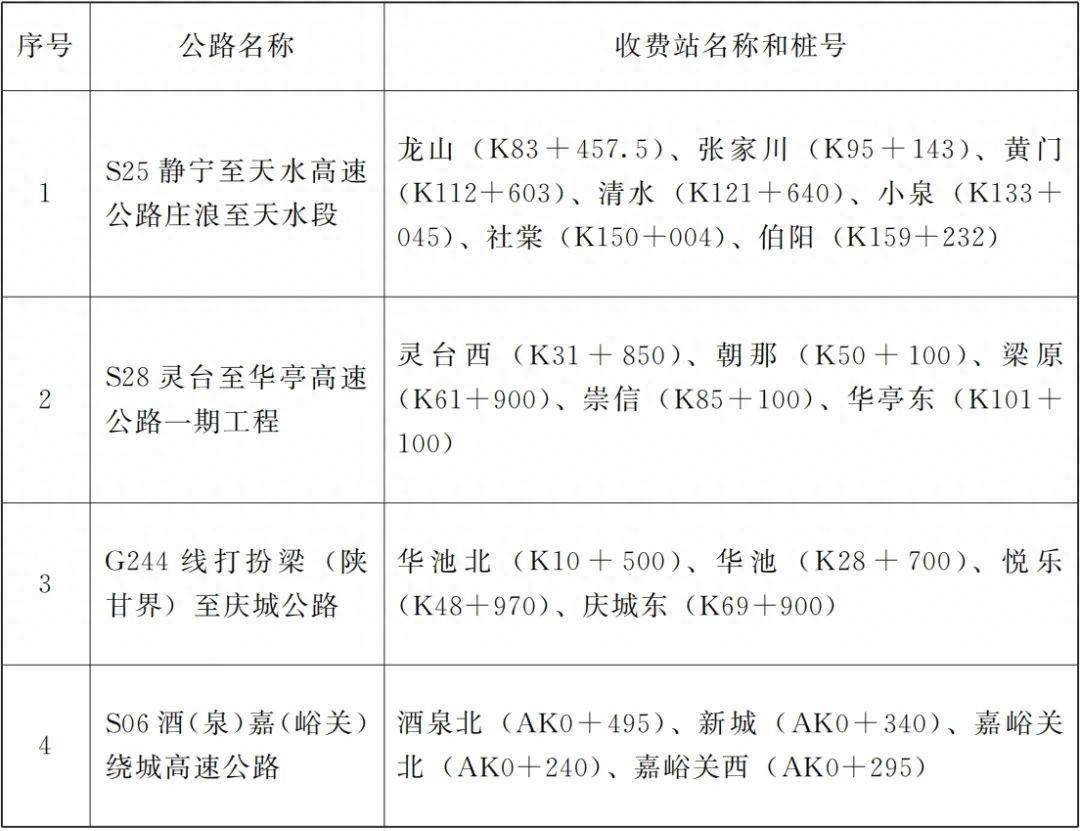 | 序号 | 公路名称 | 收费站名称和桩号 |
|---|---|---|
| 1 | S25 静宁至天水高速公路庄浪至天水段 | 龙山（K83＋457.5）、张家川（K95＋143）、黄门（K112＋603）、清水（K121＋640）、小泉（K133＋045）、社棠（K150＋004）、伯阳（K159＋232） |
| 2 | S28 灵台至华亭高速公路一期工程 | 灵台西（K31＋850）、朝那（K50＋100）、梁原（K61＋900）、崇信（K85＋100）、华亭东（K101＋100） |
| 3 | G244 线打扮梁（陕甘界）至庆城公路 | 华池北（K10＋500）、华池（K28＋700）、悦乐（K48＋970）、庆城东（K69＋900） |
| 4 | S06 酒（泉）嘉（峪关）绕城高速公路 | 酒泉北（AK0＋495）、新城（AK0＋340）、嘉峪关北（AK0＋240）、嘉峪关西（AK0＋295） |